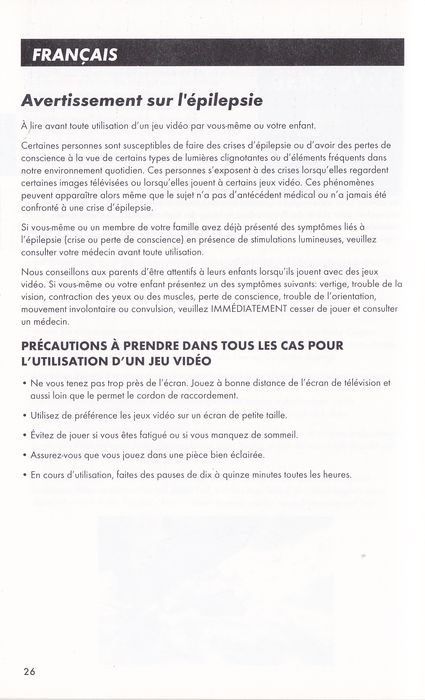 FRANÇAIS

Avertissement sur l'épilepsie

À lire avant toute utilisation d'un jeu vidéo par vous-même ou votre enfant.

Certaines personnes sont susceptibles de faire des crises d'épilepsie ou d'avoir des pertes de conscience à la vue de certains types de lumières clignotantes ou d'éléments fréquents dans notre environnement quotidien. Ces personnes s'exposent à des crises lorsqu'elles regardent certaines images télévisées ou lorsqu'elles jouent à certains jeux vidéo. Ces phénomènes peuvent apparaître alors même que le sujet n'a pas d'antécédent médical ou n'a jamais été confronté à une crise d'épilepsie.

Si vous-même ou un membre de votre famille avez déjà présenté des symptômes liés à l'épilepsie (crise ou perte de conscience) en présence de stimulations lumineuses, veuillez consulter votre médecin avant toute utilisation.

Nous conseillons aux parents d'être attentifs à leurs enfants lorsqu'ils jouent avec des jeux vidéo. Si vous-même ou votre enfant présentez un des symptômes suivants: vertige, trouble de la vision, contraction des yeux ou des muscles, perte de conscience, trouble de l'orientation, mouvement involontaire ou convulsion, veuillez IMMÉDIATEMENT cesser de jouer et consulter un médecin.

PRÉCAUTIONS À PRENDRE DANS TOUS LES CAS POUR L'UTILISATION D'UN JEU VIDÉO

• Ne vous tenez pas trop près de l'écran. Jouez à bonne distance de l'écran de télévision et aussi loin que le permet le cordon de raccordement.

• Utilisez de préférence les jeux vidéo sur un écran de petite taille.

• Évitez de jouer si vous êtes fatigué ou si vous manquez de sommeil.

• Assurez-vous que vous jouez dans une pièce bien éclairée.

• En cours d'utilisation, faites des pauses de dix à quinze minutes toutes les heures.

26